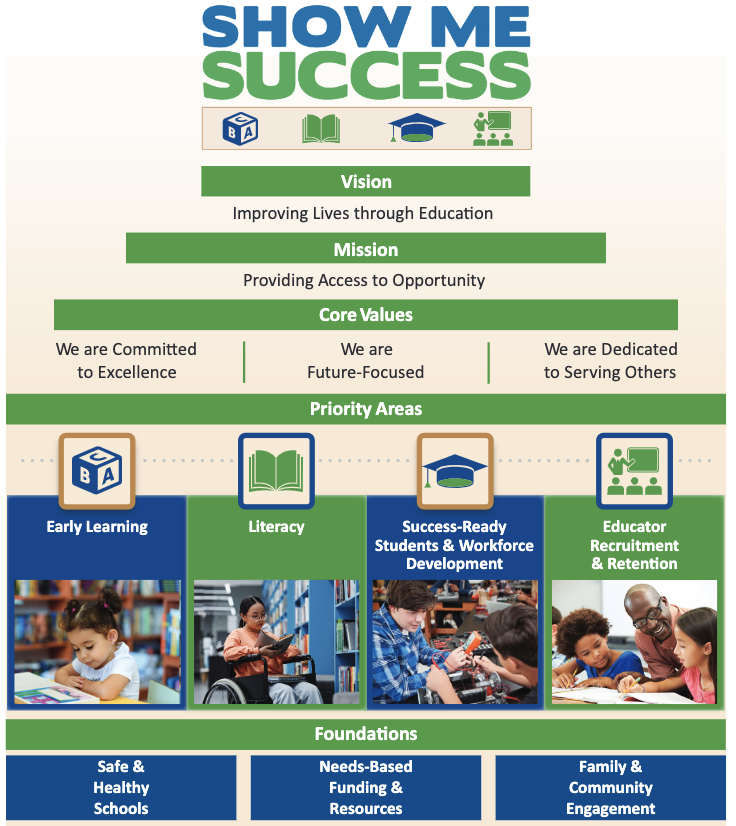 SHOW ME
SUCCESS

C
B A

Vision

Improving Lives through Education

Mission

Providing Access to Opportunity

Core Values

We are Committed to Excellence

We are Future-Focused

We are Dedicated to Serving Others

Priority Areas

C
B A

Early Learning

Literacy

Success-Ready Students & Workforce Development

Educator Recruitment & Retention

Foundations

Safe & Healthy Schools

Needs-Based Funding & Resources

Family & Community Engagement